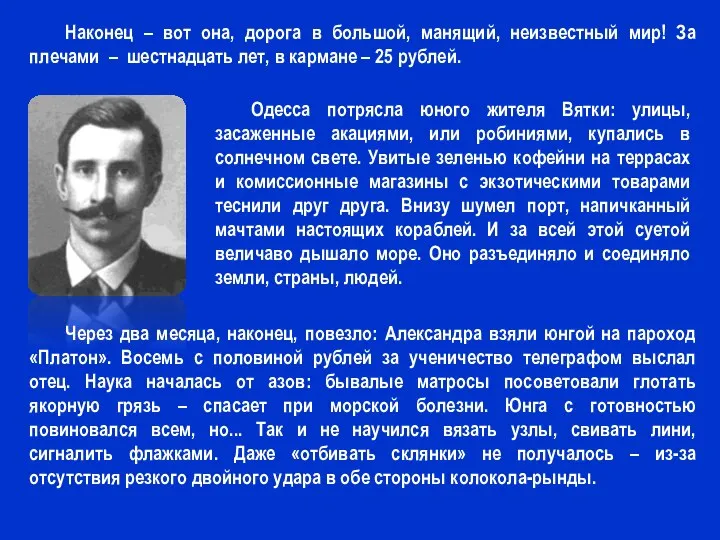 Наконец – вот она, дорога в большой, манящий, неизвестный мир! За плечами – шестнадцать лет, в кармане – 25 рублей.

Одесса потрясла юного жителя Вятки: улицы, засаженные акациями, или робиниями, купались в солнечном свете. Увитые зеленью кофейни на террасах и комиссионные магазины с экзотическими товарами теснили друг друга. Внизу шумел порт, напичканный мачтами настоящих кораблей. И за всей этой суетой величаво дышало море. Оно разъединяло и соединяло земли, страны, людей.

Через два месяца, наконец, повезло: Александра взяли юнгой на пароход «Платон». Восемь с половиной рублей за ученичество телеграфом выслал отец. Наука началась от азов: бывалые матросы посоветовали глотать якорную грязь – спасает при морской болезни. Юнга с готовностью повиновался всем, но... Так и не научился вязать узлы, свивать лини, сигналить флажками. Даже «отбивать склянки» не получалось – из-за отсутствия резкого двойного удара в обе стороны колокола-рынды.